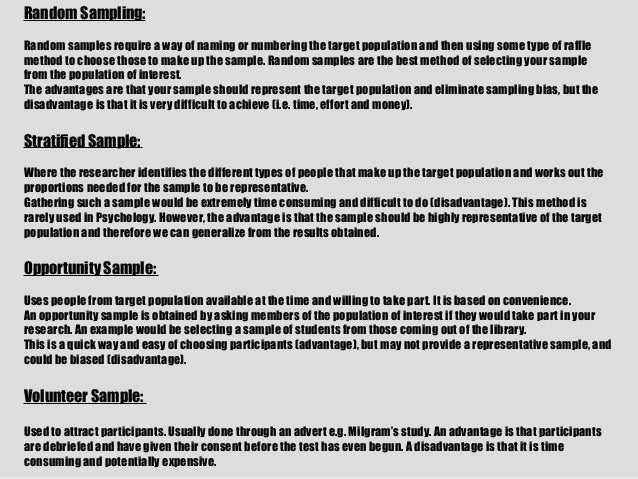 Random Sampling:

Random samples require a way of naming or numbering the target population and then using some type of raffle method to choose those to make up the sample. Random samples are the best method of selecting your sample from the population of interest.
The advantages are that your sample should represent the target population and eliminate sampling bias, but the disadvantage is that it is very difficult to achieve (i.e. time, effort and money).

Stratified Sample:

Where the researcher identifies the different types of people that make up the target population and works out the proportions needed for the sample to be representative.
Gathering such a sample would be extremely time consuming and difficult to do (disadvantage). This method is rarely used in Psychology. However, the advantage is that the sample should be highly representative of the target population and therefore we can generalize from the results obtained.

Opportunity Sample:

Uses people from target population available at the time and willing to take part. It is based on convenience.
An opportunity sample is obtained by asking members of the population of interest if they would take part in your research. An example would be selecting a sample of students from those coming out of the library.
This is a quick way and easy of choosing participants (advantage), but may not provide a representative sample, and could be biased (disadvantage).

Volunteer Sample:

Used to attract participants. Usually done through an advert e.g. Milgram's study. An advantage is that participants are debriefed and have given their consent before the test has even begun. A disadvantage is that it is time consuming and potentially expensive.